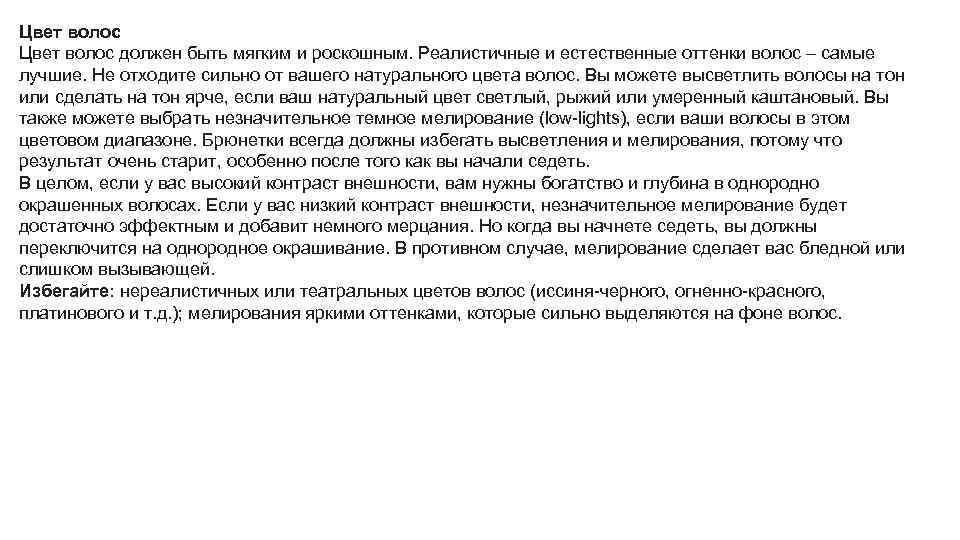 Цвет волос
Цвет волос должен быть мягким и роскошным. Реалистичные и естественные оттенки волос – самые лучшие. Не отходите сильно от вашего натурального цвета волос. Вы можете высветлить волосы на тон или сделать на тон ярче, если ваш натуральный цвет светлый, рыжий или умеренный каштановый. Вы также можете выбрать незначительное темное мелирование (low-lights), если ваши волосы в этом цветовом диапазоне. Брюнетки всегда должны избегать высветления и мелирования, потому что результат очень старит, особенно после того как вы начали седеть.
В целом, если у вас высокий контраст внешности, вам нужны богатство и глубина в однородно окрашенных волосах. Если у вас низкий контраст внешности, незначительное мелирование будет достаточно эффектным и добавит немного мерцания. Но когда вы начнете седеть, вы должны переключится на однородное окрашивание. В противном случае, мелирование сделает вас бледной или слишком вызывающей.
Избегайте: нереалистичных или театральных цветов волос (иссиня-черного, огненно-красного, платинового и т.д.); мелирования яркими оттенками, которые сильно выделяются на фоне волос.